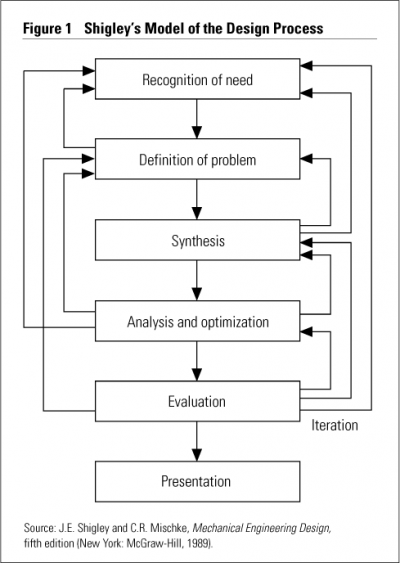 Figure 1 Shigley's Model of the Design Process

Recognition of need

Definition of problem

Synthesis

Analysis and optimization

Evaluation

Iteration

Presentation

Source: J.E. Shigley and C.R. Mischke, Mechanical Engineering Design, fifth edition (New York: McGraw-Hill, 1989).